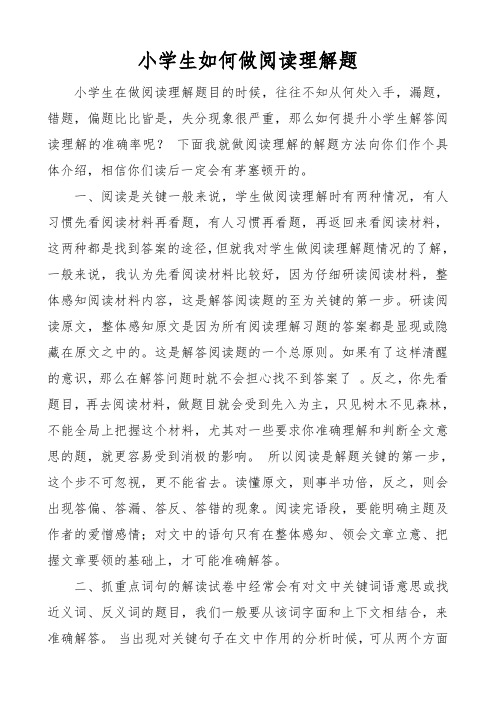 小学生如何做阅读理解题

小学生在做阅读理解题目的时候，往往不知从何处入手，漏题，错题，偏题比比皆是，失分现象很严重，那么如何提升小学生解答阅读理解的准确率呢？ 下面我就做阅读理解的解题方法向你们作个具体介绍，相信你们读后一定会有茅塞顿开的。

一、阅读是关键一般来说，学生做阅读理解时有两种情况，有人习惯先看阅读材料再看题，有人习惯再看题，再返回来看阅读材料，这两种都是找到答案的途径，但就我对学生做阅读理解题情况的了解，一般来说，我认为先看阅读材料比较好，因为仔细研读阅读材料，整体感知阅读材料内容，这是解答阅读题的至为关键的第一步。研读阅读原文，整体感知原文是因为所有阅读理解习题的答案都是显现或隐藏在原文之中的。这是解答阅读题的一个总原则。如果有了这样清醒的意识，那么在解答问题时就不会担心找不到答案了 。反之，你先看题目，再去阅读材料，做题目就会受到先入为主，只见树木不见森林，不能全局上把握这个材料，尤其对一些要求你准确理解和判断全文意思的题，就更容易受到消极的影响。 所以阅读是解题关键的第一步，这个步不可忽视，更不能省去。读懂原文，则事半功倍，反之，则会出现答偏、答漏、答反、答错的现象。阅读完语段，要能明确主题及作者的爱憎感情；对文中的语句只有在整体感知、领会文章立意、把握文章要领的基础上，才可能准确解答。

二、抓重点词句的解读试卷中经常会有对文中关键词语意思或找近义词、反义词的题目，我们一般要从该词字面和上下文相结合，来准确解答。 当出现对关键句子在文中作用的分析时候，可从两个方面